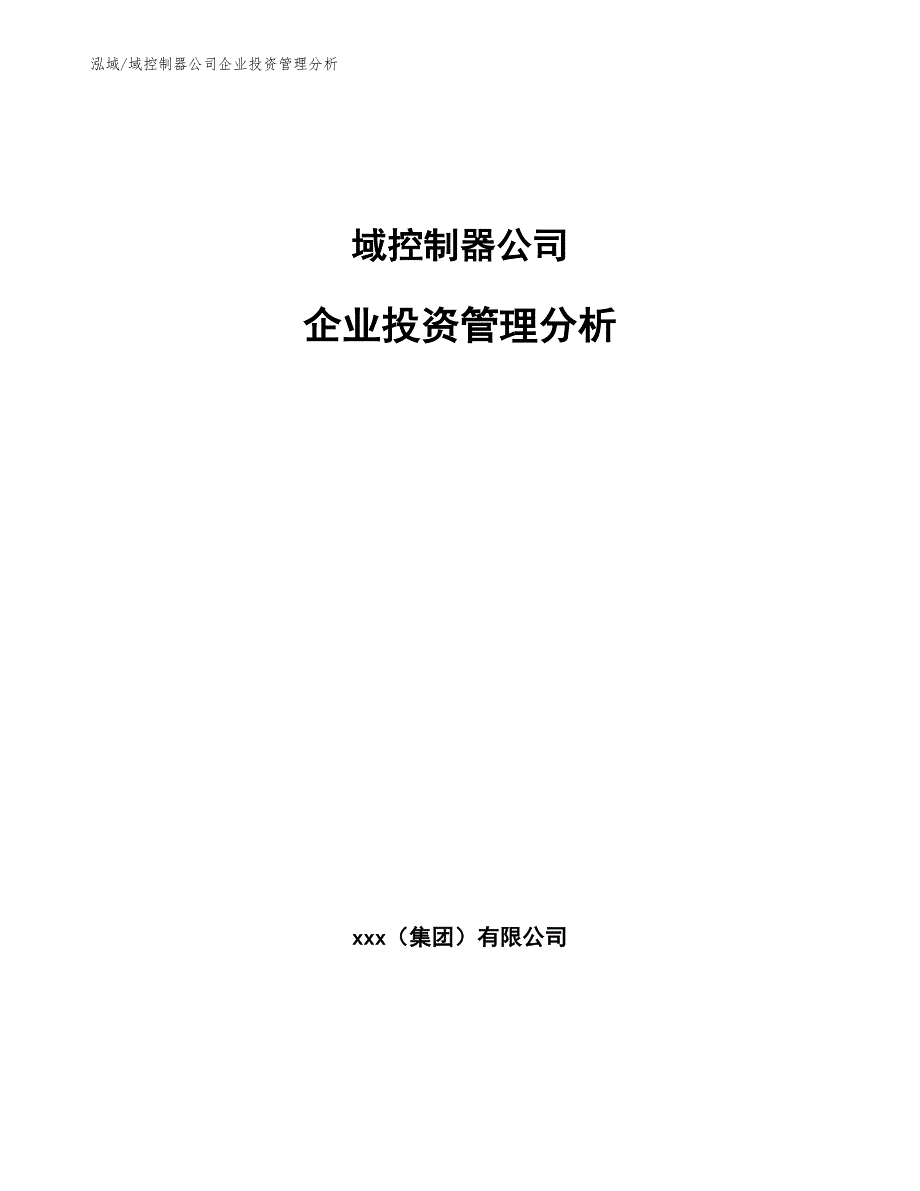 泓域/域控制器公司企业投资管理分析

域控制器公司

企业投资管理分析

xxx（集团）有限公司